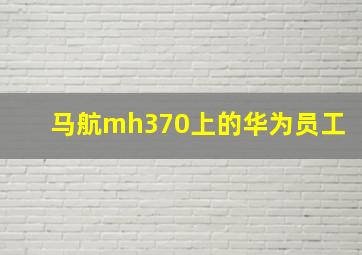 马航mh370上的华为员工